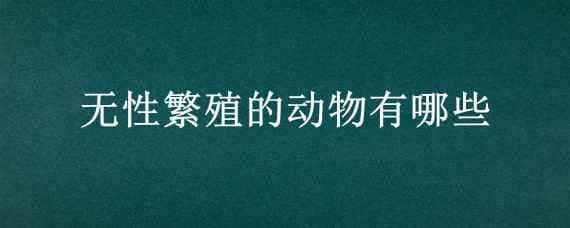 无性繁殖的动物有哪些